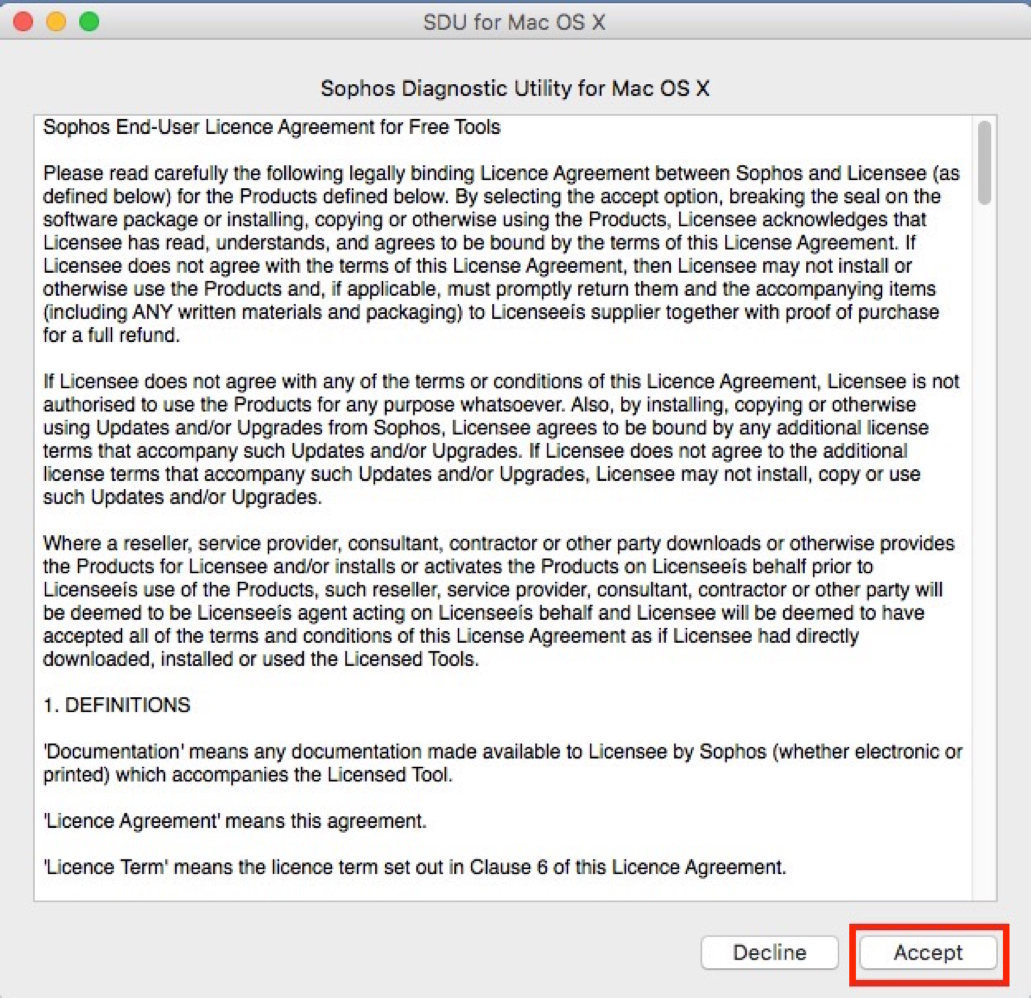 SDU for Mac OS X

Sophos Diagnostic Utility for Mac OS X

Sophos End-User Licence Agreement for Free Tools

Please read carefully the following legally binding Licence Agreement between Sophos and Licensee (as defined below) for the Products defined below. By selecting the accept option, breaking the seal on the software package or installing, copying or otherwise using the Products, Licensee acknowledges that Licensee has read, understands, and agrees to be bound by the terms of this License Agreement. If Licensee does not agree with the terms of this License Agreement, then Licensee may not install or otherwise use the Products and, if applicable, must promptly return them and the accompanying items (including ANY written materials and packaging) to Licenseeís supplier together with proof of purchase for a full refund.

If Licensee does not agree with any of the terms or conditions of this Licence Agreement, Licensee is not authorised to use the Products for any purpose whatsoever. Also, by installing, copying or otherwise using Updates and/or Upgrades from Sophos, Licensee agrees to be bound by any additional license terms that accompany such Updates and/or Upgrades. If Licensee does not agree to the additional license terms that accompany such Updates and/or Upgrades, Licensee may not install, copy or use such Updates and/or Upgrades.

Where a reseller, service provider, consultant, contractor or other party downloads or otherwise provides the Products for Licensee and/or installs or activates the Products on Licenseeís behalf prior to Licenseeís use of the Products, such reseller, service provider, consultant, contractor or other party will be deemed to be Licenseeís agent acting on Licenseeís behalf and Licensee will be deemed to have accepted all of the terms and conditions of this License Agreement as if Licensee had directly downloaded, installed or used the Licensed Tools.

1. DEFINITIONS

'Documentation' means any documentation made available to Licensee by Sophos (whether electronic or printed) which accompanies the Licensed Tool.

'Licence Agreement' means this agreement.

'Licence Term' means the licence term set out in Clause 6 of this Licence Agreement.

Decline

Accept